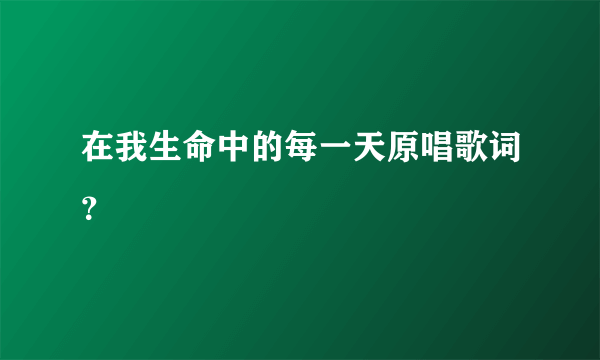 在我生命中的每一天原唱歌词？